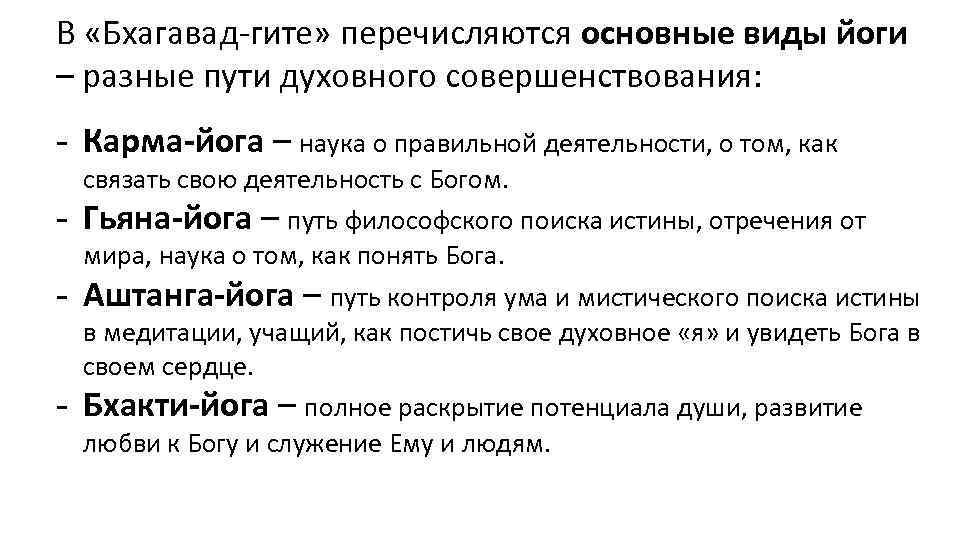 В «Бхагавад-гите» перечисляются основные виды йоги – разные пути духовного совершенствования:

- Карма-йога – наука о правильной деятельности, о том, как связать свою деятельность с Богом.
- Гьяна-йога – путь философского поиска истины, отречения от мира, наука о том, как понять Бога.
- Аштанга-йога – путь контроля ума и мистического поиска истины в медитации, учащий, как постичь свое духовное «я» и увидеть Бога в своем сердце.
- Бхакти-йога – полное раскрытие потенциала души, развитие любви к Богу и служение Ему и людям.